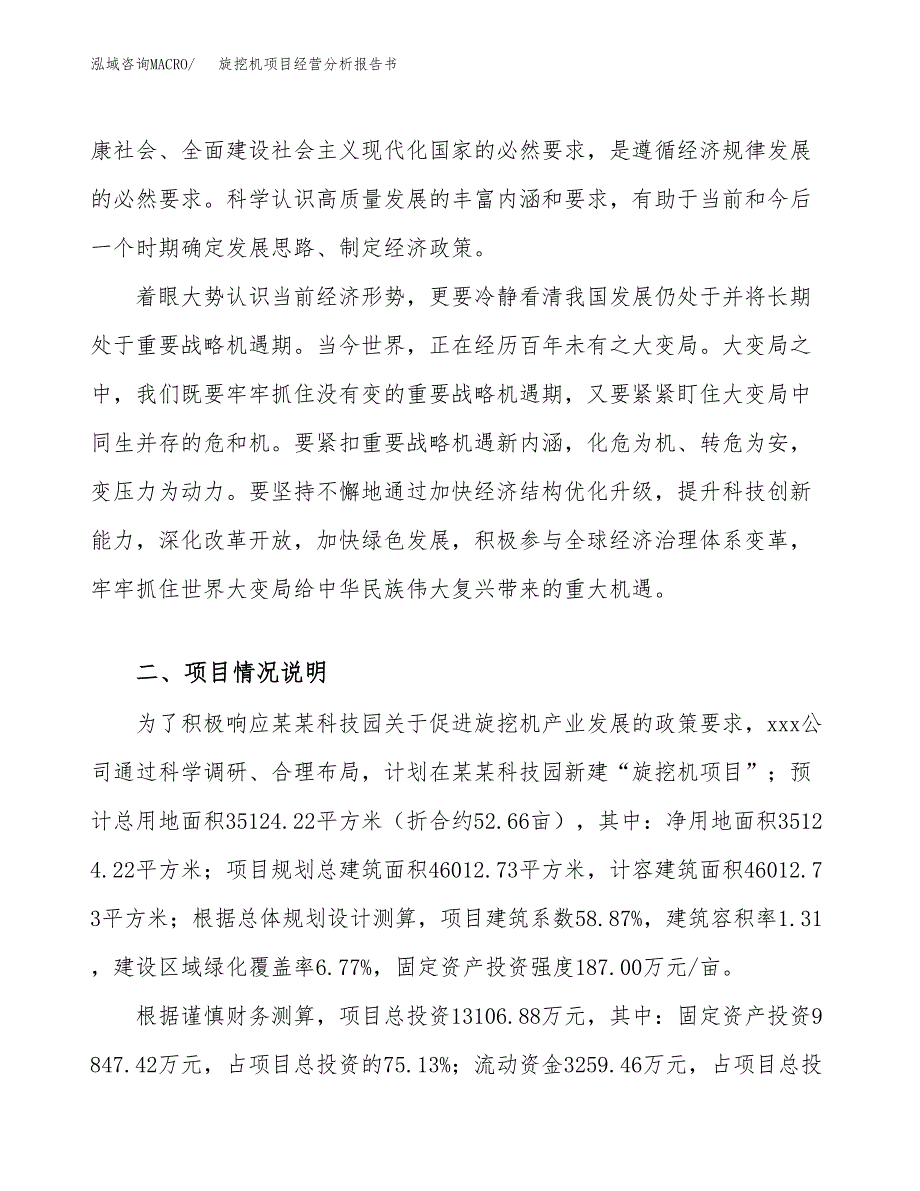 泓域咨询MACRO/　旋挖机项目经营分析报告书

康社会、全面建设社会主义现代化国家的必然要求，是遵循经济规律发展的必然要求。科学认识高质量发展的丰富内涵和要求，有助于当前和今后一个时期确定发展思路、制定经济政策。

着眼大势认识当前经济形势，更要冷静看清我国发展仍处于并将长期处于重要战略机遇期。当今世界，正在经历百年未有之大变局。大变局之中，我们既要牢牢抓住没有变的重要战略机遇期，又要紧紧盯住大变局中同生并存的危和机。要紧扣重要战略机遇新内涵，化危为机、转危为安，变压力为动力。要坚持不懈地通过加快经济结构优化升级，提升科技创新能力，深化改革开放，加快绿色发展，积极参与全球经济治理体系变革，牢牢抓住世界大变局给中华民族伟大复兴带来的重大机遇。

二、项目情况说明

为了积极响应某某科技园关于促进旋挖机产业发展的政策要求，xxx公司通过科学调研、合理布局，计划在某某科技园新建“旋挖机项目”；预计总用地面积35124.22平方米（折合约52.66亩），其中：净用地面积35124.22平方米；项目规划总建筑面积46012.73平方米，计容建筑面积46012.73平方米；根据总体规划设计测算，项目建筑系数58.87%，建筑容积率1.31，建设区域绿化覆盖率6.77%，固定资产投资强度187.00万元/亩。

根据谨慎财务测算，项目总投资13106.88万元，其中：固定资产投资9847.42万元，占项目总投资的75.13%；流动资金3259.46万元，占项目总投